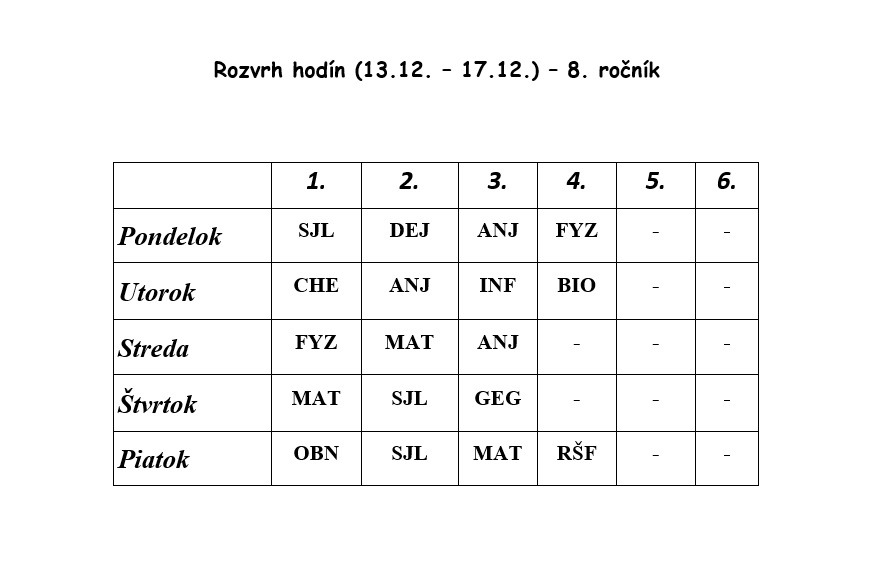 Rozvrh hodín (13.12. – 17.12.) – 8. ročník

| | 1. | 2. | 3. | 4. | 5. | 6. |
|---|---|---|---|---|---|---|
| Pondelok | SJL | DEJ | ANJ | FYZ | - | - |
| Utorok | CHE | ANJ | INF | BIO | - | - |
| Streda | FYZ | MAT | ANJ | - | - | - |
| Štvrtok | MAT | SJL | GEG | - | - | - |
| Piatok | OBN | SJL | MAT | RŠF | - | - |